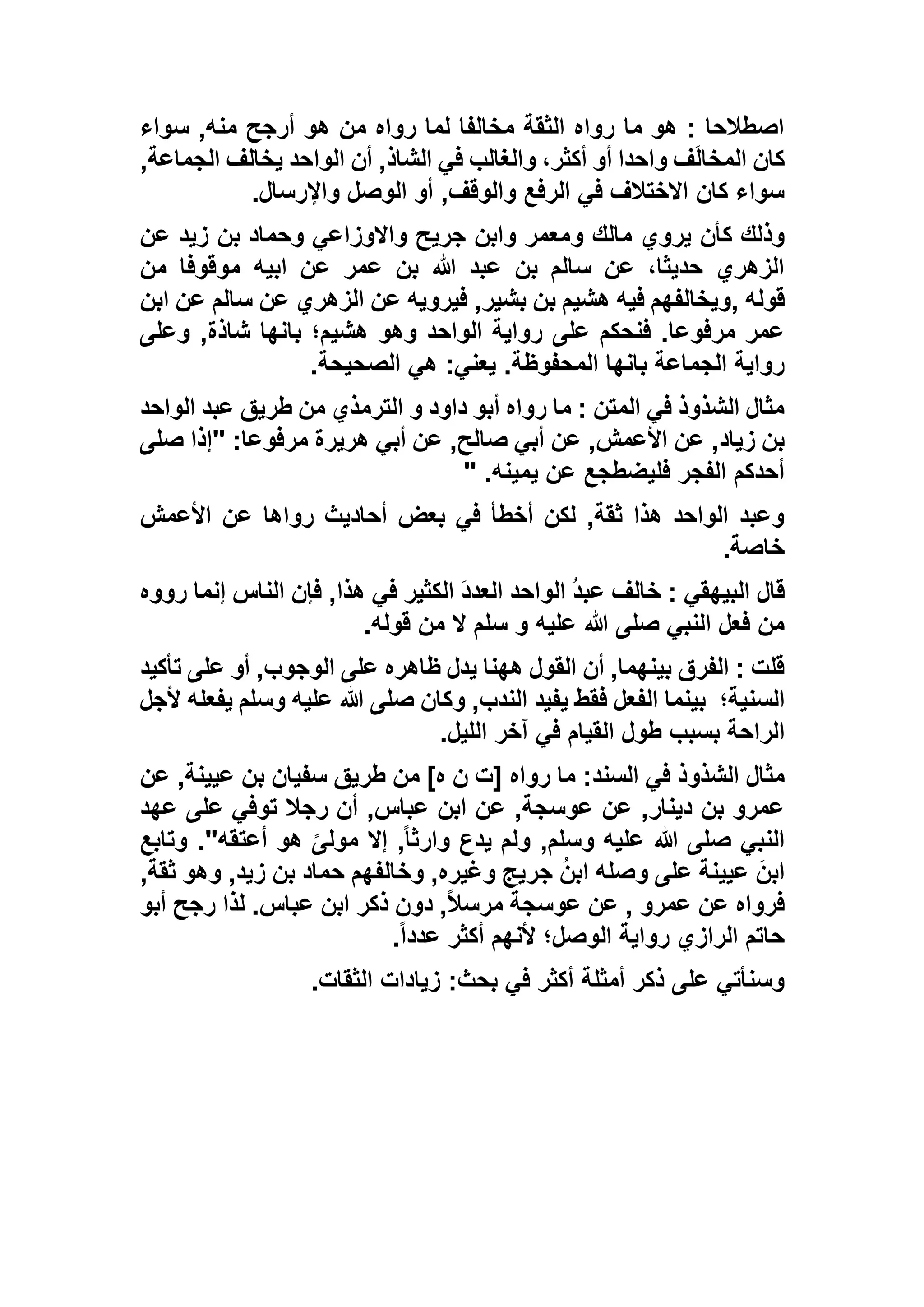 اصطلاحا : هو ما رواه الثقة مخالفا لما رواه من هو أرجح منه, سواء كان المخالَف واحدا أو أكثر، والغالب في الشاذ, أن الواحد يخالف الجماعة, سواء كان الاختلاف في الرفع والوقف, أو الوصل والإرسال.

وذلك كأن يروي مالك ومعمر وابن جريج والاوزاعي وحماد بن زيد عن الزهري حديثا، عن سالم بن عبد الله بن عمر عن ابيه موقوفا من قوله ,ويخالفهم فيه هشيم بن بشير, فيرويه عن الزهري عن سالم عن ابن عمر مرفوعا. فنحكم على رواية الواحد وهو هشيم؛ بانها شاذة, وعلى رواية الجماعة بانها المحفوظة. يعني: هي الصحيحة.

مثال الشذوذ في المتن : ما رواه أبو داود و الترمذي من طريق عبد الواحد بن زياد, عن الأعمش, عن أبي صالح, عن أبي هريرة مرفوعا: "إذا صلى أحدكم الفجر فليضطجع عن يمينه. "

وعبد الواحد هذا ثقة, لكن أخطأ في بعض أحاديث رواها عن الأعمش خاصة.

قال البيهقي : خالف عبدُ الواحد العددَ الكثير في هذا, فإن الناس إنما رووه من فعل النبي صلى الله عليه و سلم لا من قوله.

قلت : الفرق بينهما, أن القول ههنا يدل ظاهره على الوجوب, أو على تأكيد السنية؛ بينما الفعل فقط يفيد الندب, وكان صلى الله عليه وسلم يفعله لأجل الراحة بسبب طول القيام في آخر الليل.

مثال الشذوذ في السند: ما رواه [ت ن ه] من طريق سفيان بن عيينة, عن عمرو بن دينار, عن عوسجة, عن ابن عباس, أن رجلا توفي على عهد النبي صلى الله عليه وسلم, ولم يدع وارثاً, إلا مولىً هو أعتقه". وتابع ابنَ عيينة على وصله ابنُ جريج وغيره, وخالفهم حماد بن زيد, وهو ثقة, فرواه عن عمرو , عن عوسجة مرسلاً, دون ذكر ابن عباس. لذا رجح أبو حاتم الرازي رواية الوصل؛ لأنهم أكثر عدداً.

وسنأتي على ذكر أمثلة أكثر في بحث: زيادات الثقات.